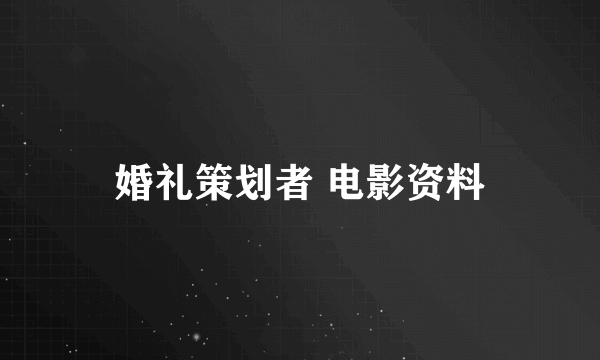 婚礼策划者 电影资料